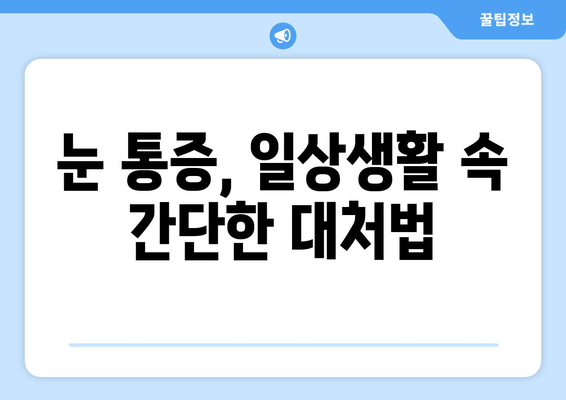 꿀팁정보

눈 통증, 일상생활 속 간단한 대처법